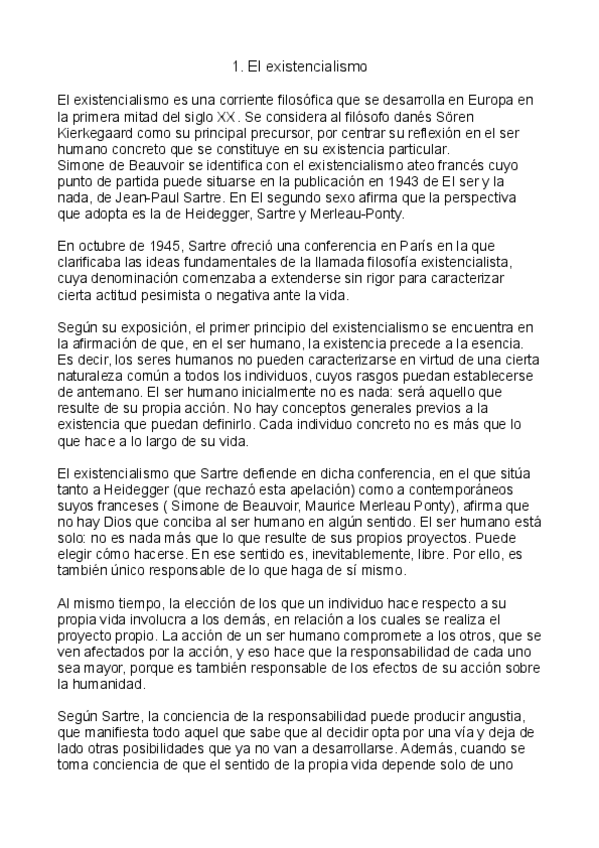 1. El existencialismo

El existencialismo es una corriente filosófica que se desarrolla en Europa en la primera mitad del siglo XX. Se considera al filósofo danés Sören Kierkegaard como su principal precursor, por centrar su reflexión en el ser humano concreto que se constituye en su existencia particular.
Simone de Beauvoir se identifica con el existencialismo ateo francés cuyo punto de partida puede situarse en la publicación en 1943 de El ser y la nada, de Jean-Paul Sartre. En El segundo sexo afirma que la perspectiva que adopta es la de Heidegger, Sartre y Merleau-Ponty.

En octubre de 1945, Sartre ofreció una conferencia en París en la que clarificaba las ideas fundamentales de la llamada filosofía existencialista, cuya denominación comenzaba a extenderse sin rigor para caracterizar cierta actitud pesimista o negativa ante la vida.

Según su exposición, el primer principio del existencialismo se encuentra en la afirmación de que, en el ser humano, la existencia precede a la esencia. Es decir, los seres humanos no pueden caracterizarse en virtud de una cierta naturaleza común a todos los individuos, cuyos rasgos puedan establecerse de antemano. El ser humano inicialmente no es nada: será aquello que resulte de su propia acción. No hay conceptos generales previos a la existencia que puedan definirlo. Cada individuo concreto no es más que lo que hace a lo largo de su vida.

El existencialismo que Sartre defiende en dicha conferencia, en el que sitúa tanto a Heidegger (que rechazó esta apelación) como a contemporáneos suyos franceses ( Simone de Beauvoir, Maurice Merleau Ponty), afirma que no hay Dios que conciba al ser humano en algún sentido. El ser humano está solo: no es nada más que lo que resulte de sus propios proyectos. Puede elegir cómo hacerse. En ese sentido es, inevitablemente, libre. Por ello, es también único responsable de lo que haga de sí mismo.

Al mismo tiempo, la elección de los que un individuo hace respecto a su propia vida involucra a los demás, en relación a los cuales se realiza el proyecto propio. La acción de un ser humano compromete a los otros, que se ven afectados por la acción, y eso hace que la responsabilidad de cada uno sea mayor, porque es también responsable de los efectos de su acción sobre la humanidad.

Según Sartre, la conciencia de la responsabilidad puede producir angustia, que manifiesta todo aquel que sabe que al decidir opta por una vía y deja de lado otras posibilidades que ya no van a desarrollarse. Además, cuando se toma conciencia de que el sentido de la propia vida depende solo de uno